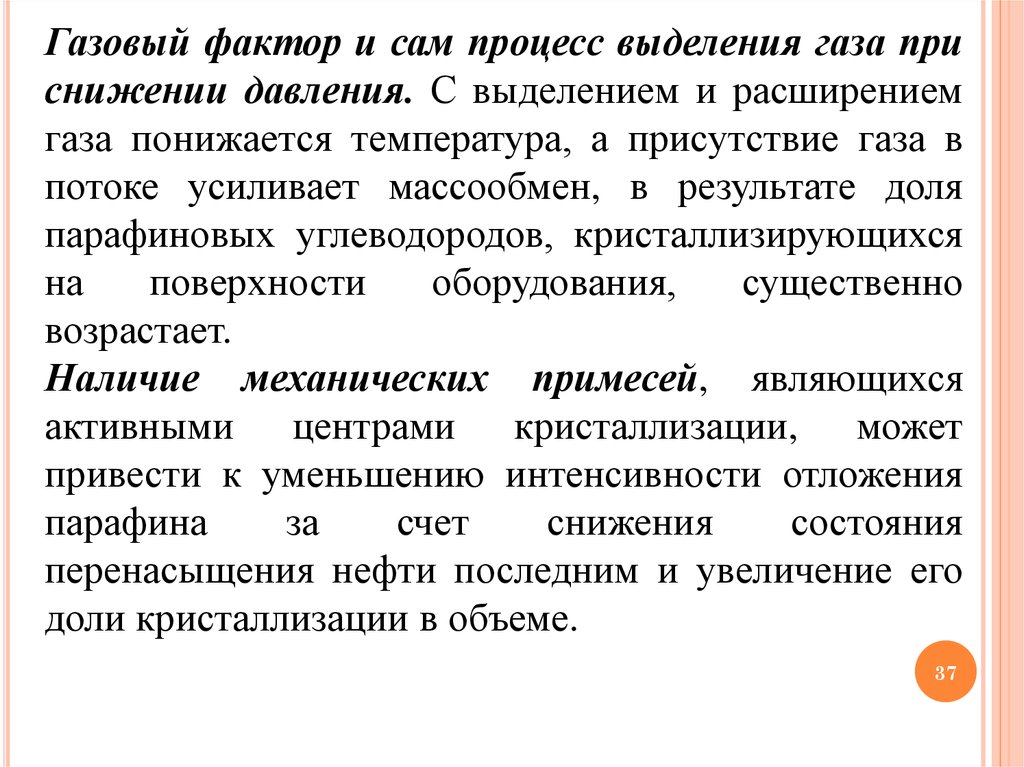 Газовый фактор и сам процесс выделения газа при снижении давления. С выделением и расширением газа понижается температура, а присутствие газа в потоке усиливает массообмен, в результате доля парафиновых углеводородов, кристаллизирующихся на поверхности оборудования, существенно возрастает.
Наличие механических примесей, являющихся активными центрами кристаллизации, может привести к уменьшению интенсивности отложения парафина за счет снижения состояния перенасыщения нефти последним и увеличение его доли кристаллизации в объеме.

37